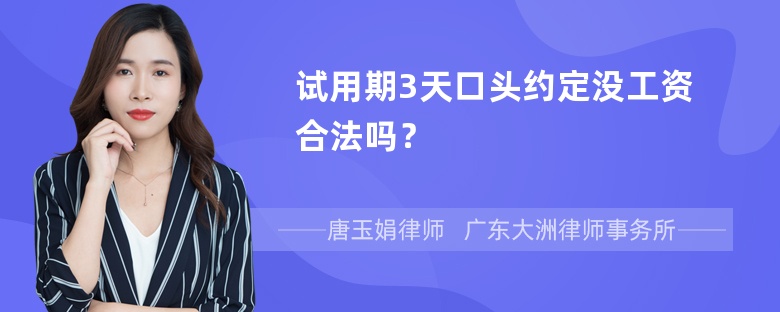 试用期3天口头约定没工资合法吗？

——唐玉娟律师　广东大洲律师事务所——